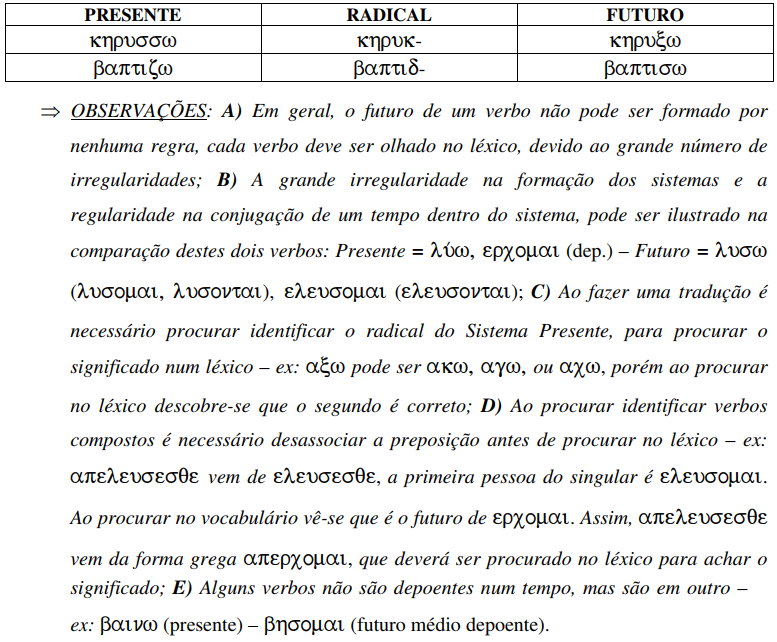 | PRESENTE | RADICAL | FUTURO |
|---|---|---|
| κηρυσσω | κηρυκ- | κηρυξω |
| βαπτιζω | βαπτιδ- | βαπτισω |

⇒ OBSERVAÇÕES: A) Em geral, o futuro de um verbo não pode ser formado por nenhuma regra, cada verbo deve ser olhado no léxico, devido ao grande número de irregularidades; B) A grande irregularidade na formação dos sistemas e a regularidade na conjugação de um tempo dentro do sistema, pode ser ilustrado na comparação destes dois verbos: Presente = λύω, ερχομαι (dep.) – Futuro = λυσω (λυσομαι, λυσονται), ελευσομαι (ελευσονται); C) Ao fazer uma tradução é necessário procurar identificar o radical do Sistema Presente, para procurar o significado num léxico – ex: αξω pode ser ακω, αγω, ou αχω, porém ao procurar no léxico descobre-se que o segundo é correto; D) Ao procurar identificar verbos compostos é necessário desassociar a preposição antes de procurar no léxico – ex: απελευσεσθε vem de ελευσεσθε, a primeira pessoa do singular é ελευσομαι. Ao procurar no vocabulário vê-se que é o futuro de ερχομαι. Assim, απελευσεσθε vem da forma grega απερχομαι, que deverá ser procurado no léxico para achar o significado; E) Alguns verbos não são depoentes num tempo, mas são em outro – ex: βαινω (presente) – βησομαι (futuro médio depoente).